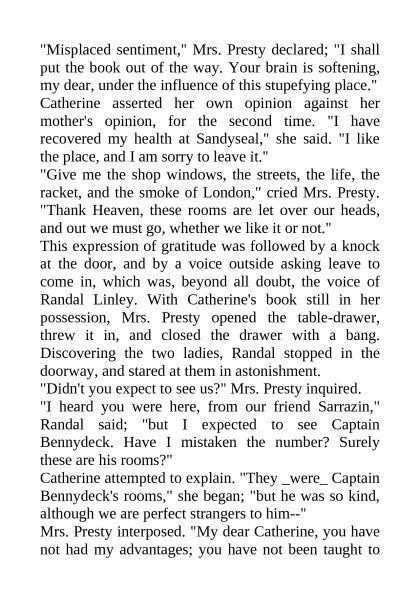 "Misplaced sentiment," Mrs. Presty declared; "I shall put the book out of the way. Your brain is softening, my dear, under the influence of this stupefying place."

Catherine asserted her own opinion against her mother's opinion, for the second time. "I have recovered my health at Sandyseal," she said. "I like the place, and I am sorry to leave it."

"Give me the shop windows, the streets, the life, the racket, and the smoke of London," cried Mrs. Presty. "Thank Heaven, these rooms are let over our heads, and out we must go, whether we like it or not."

This expression of gratitude was followed by a knock at the door, and by a voice outside asking leave to come in, which was, beyond all doubt, the voice of Randal Linley. With Catherine's book still in her possession, Mrs. Presty opened the table-drawer, threw it in, and closed the drawer with a bang. Discovering the two ladies, Randal stopped in the doorway, and stared at them in astonishment.

"Didn't you expect to see us?" Mrs. Presty inquired.

"I heard you were here, from our friend Sarrazin," Randal said; "but I expected to see Captain Bennydeck. Have I mistaken the number? Surely these are his rooms?"

Catherine attempted to explain. "They _were_ Captain Bennydeck's rooms," she began; "but he was so kind, although we are perfect strangers to him--"

Mrs. Presty interposed. "My dear Catherine, you have not had my advantages; you have not been taught to